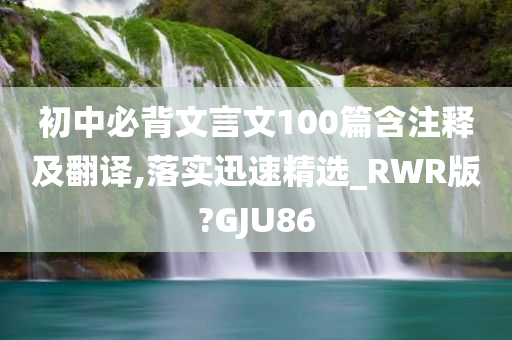 初中必背文言文100篇含注释及翻译,落实迅速精选_RWR版?GJU86